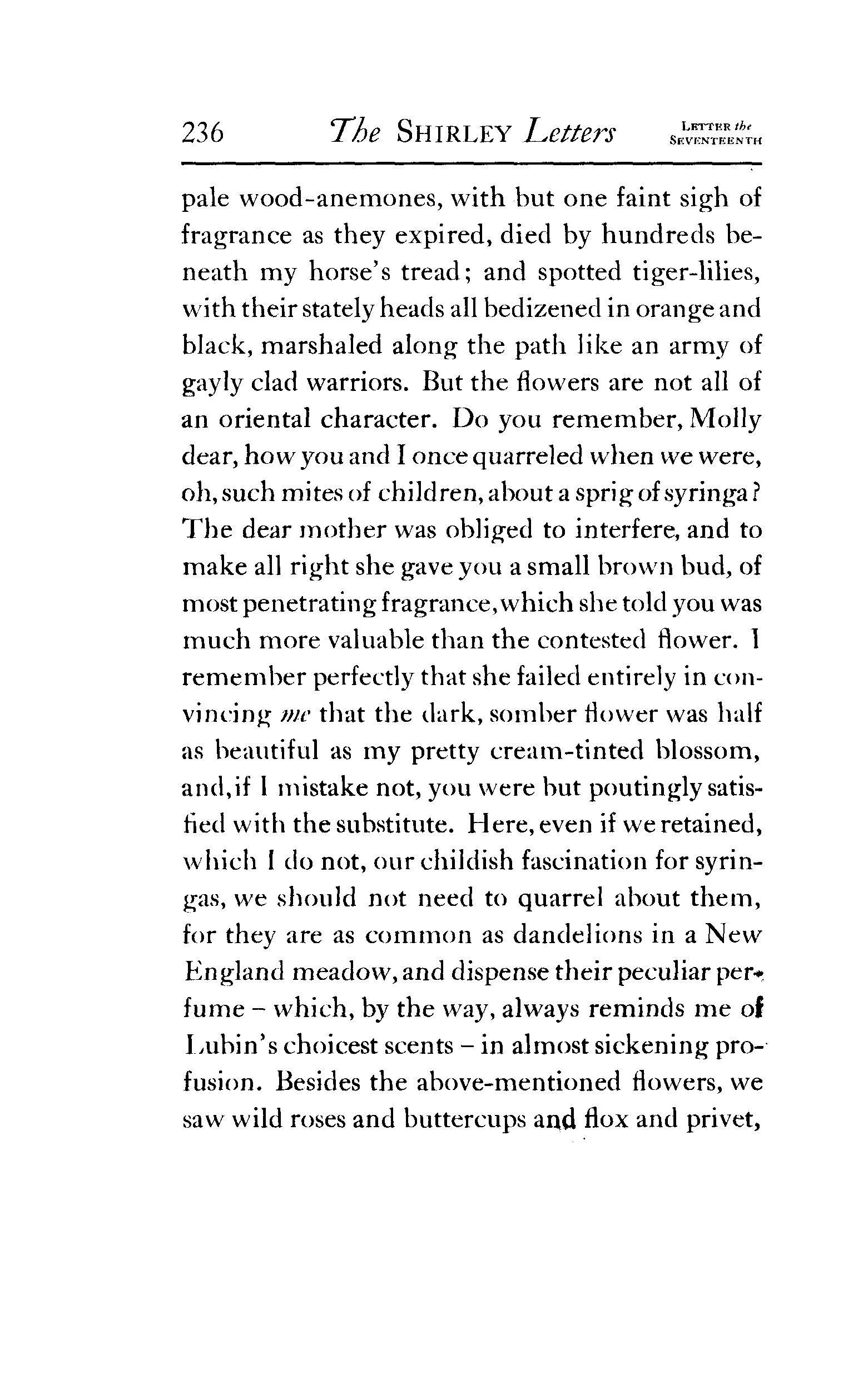 236 The SHIRLEY Letters LETTER the SEVENTEENTH

pale wood-anemones, with but one faint sigh of fragrance as they expired, died by hundreds beneath my horse's tread; and spotted tiger-lilies, with their stately heads all bedizened in orange and black, marshaled along the path like an army of gayly clad warriors. But the flowers are not all of an oriental character. Do you remember, Molly dear, how you and I once quarreled when we were, oh, such mites of children, about a sprig of syringa? The dear mother was obliged to interfere, and to make all right she gave you a small brown bud, of most penetrating fragrance, which she told you was much more valuable than the contested flower. I remember perfectly that she failed entirely in convincing me that the dark, somber flower was half as beautiful as my pretty cream-tinted blossom, and, if I mistake not, you were but poutingly satisfied with the substitute. Here, even if we retained, which I do not, our childish fascination for syringas, we should not need to quarrel about them, for they are as common as dandelions in a New England meadow, and dispense their peculiar perfume – which, by the way, always reminds me of Lubin's choicest scents – in almost sickening profusion. Besides the above-mentioned flowers, we saw wild roses and buttercups and flox and privet,